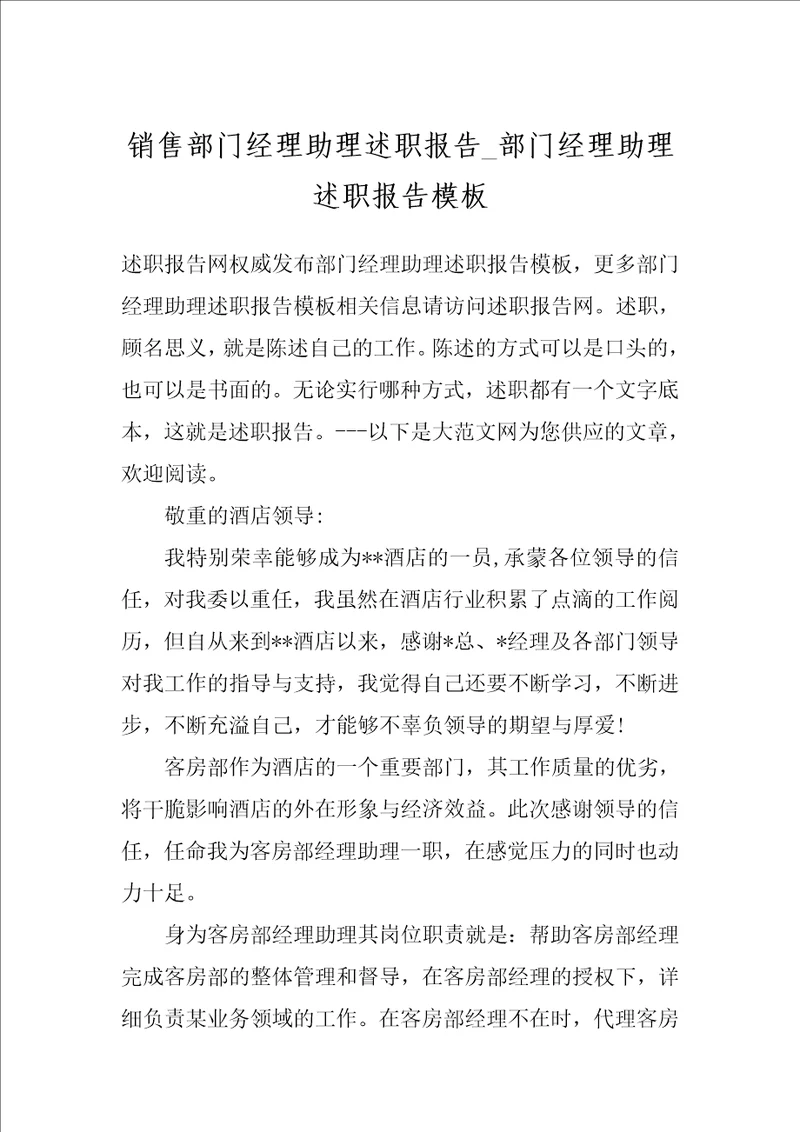 销售部门经理助理述职报告_部门经理助理述职报告模板

述职报告网权威发布部门经理助理述职报告模板，更多部门经理助理述职报告模板相关信息请访问述职报告网。述职，顾名思义，就是陈述自己的工作。陈述的方式可以是口头的，也可以是书面的。无论实行哪种方式，述职都有一个文字底本，这就是述职报告。---以下是大范文网为您供应的文章，欢迎阅读。

敬重的酒店领导:

我特别荣幸能够成为**酒店的一员,承蒙各位领导的信任，对我委以重任，我虽然在酒店行业积累了点滴的工作阅历，但自从来到**酒店以来，感谢*总、*经理及各部门领导对我工作的指导与支持，我觉得自己还要不断学习，不断进步，不断充溢自己，才能够不辜负领导的期望与厚爱!

客房部作为酒店的一个重要部门，其工作质量的优劣，将干脆影响酒店的外在形象与经济效益。此次感谢领导的信任，任命我为客房部经理助理一职，在感觉压力的同时也动力十足。

身为客房部经理助理其岗位职责就是：帮助客房部经理完成客房部的整体管理和督导，在客房部经理的授权下，详细负责某业务领域的工作。在客房部经理不在时，代理客房